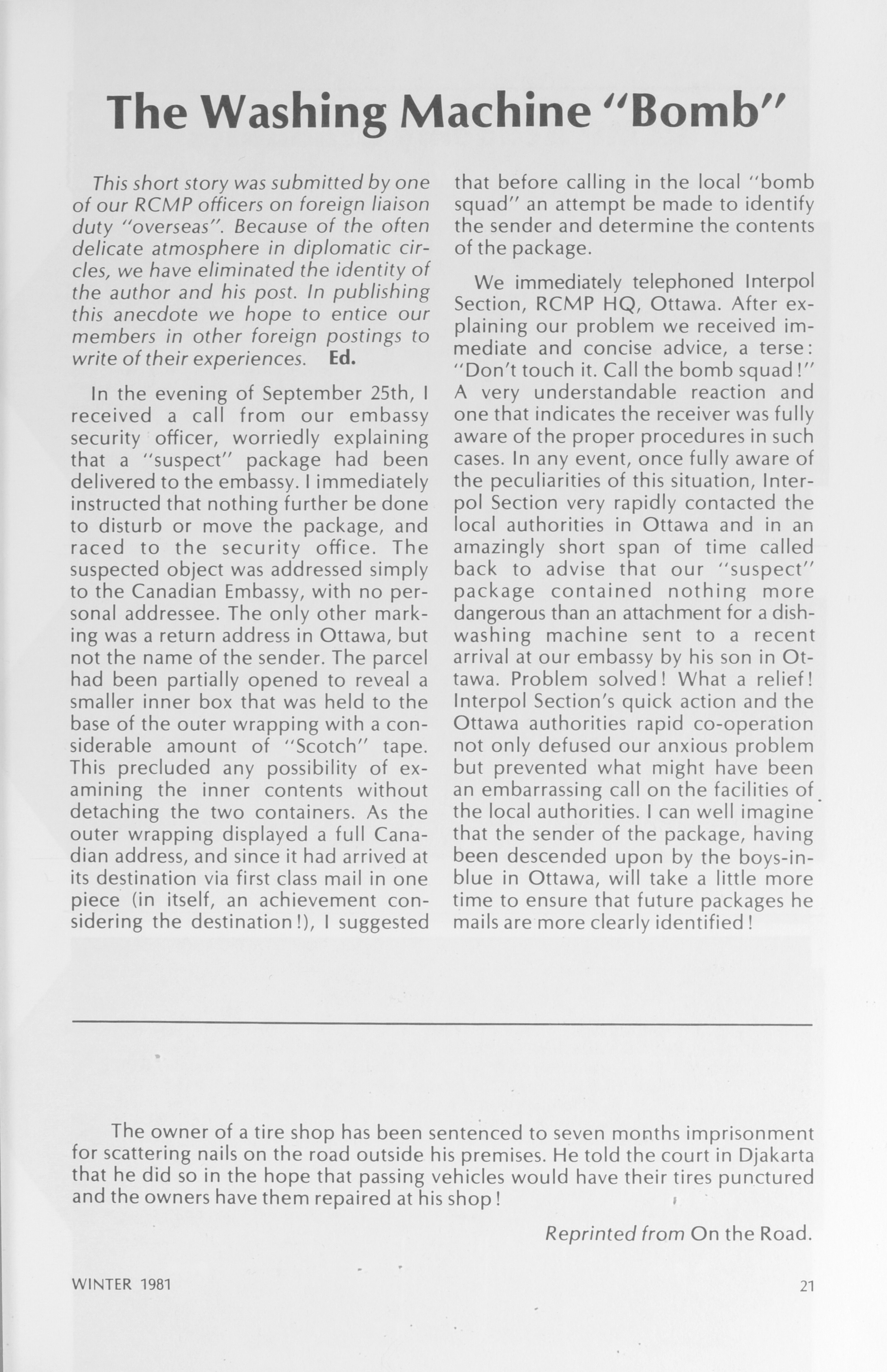 The Washing Machine "Bomb"

This short story was submitted by one of our RCMP officers on foreign liaison duty "overseas". Because of the often delicate atmosphere in diplomatic circles, we have eliminated the identity of the author and his post. In publishing this anecdote we hope to entice our members in other foreign postings to write of their experiences. Ed.

In the evening of September 25th, I received a call from our embassy security officer, worriedly explaining that a "suspect" package had been delivered to the embassy. I immediately instructed that nothing further be done to disturb or move the package, and raced to the security office. The suspected object was addressed simply to the Canadian Embassy, with no personal addressee. The only other marking was a return address in Ottawa, but not the name of the sender. The parcel had been partially opened to reveal a smaller inner box that was held to the base of the outer wrapping with a considerable amount of "Scotch" tape. This precluded any possibility of examining the inner contents without detaching the two containers. As the outer wrapping displayed a full Canadian address, and since it had arrived at its destination via first class mail in one piece (in itself, an achievement considering the destination!), I suggested that before calling in the local "bomb squad" an attempt be made to identify the sender and determine the contents of the package.

We immediately telephoned Interpol Section, RCMP HQ, Ottawa. After explaining our problem we received immediate and concise advice, a terse: "Don't touch it. Call the bomb squad!" A very understandable reaction and one that indicates the receiver was fully aware of the proper procedures in such cases. In any event, once fully aware of the peculiarities of this situation, Interpol Section very rapidly contacted the local authorities in Ottawa and in an amazingly short span of time called back to advise that our "suspect" package contained nothing more dangerous than an attachment for a dishwashing machine sent to a recent arrival at our embassy by his son in Ottawa. Problem solved! What a relief! Interpol Section's quick action and the Ottawa authorities rapid co-operation not only defused our anxious problem but prevented what might have been an embarrassing call on the facilities of the local authorities. I can well imagine that the sender of the package, having been descended upon by the boys-in-blue in Ottawa, will take a little more time to ensure that future packages he mails are more clearly identified!

The owner of a tire shop has been sentenced to seven months imprisonment for scattering nails on the road outside his premises. He told the court in Djakarta that he did so in the hope that passing vehicles would have their tires punctured and the owners have them repaired at his shop!

Reprinted from On the Road.

WINTER 1981

21